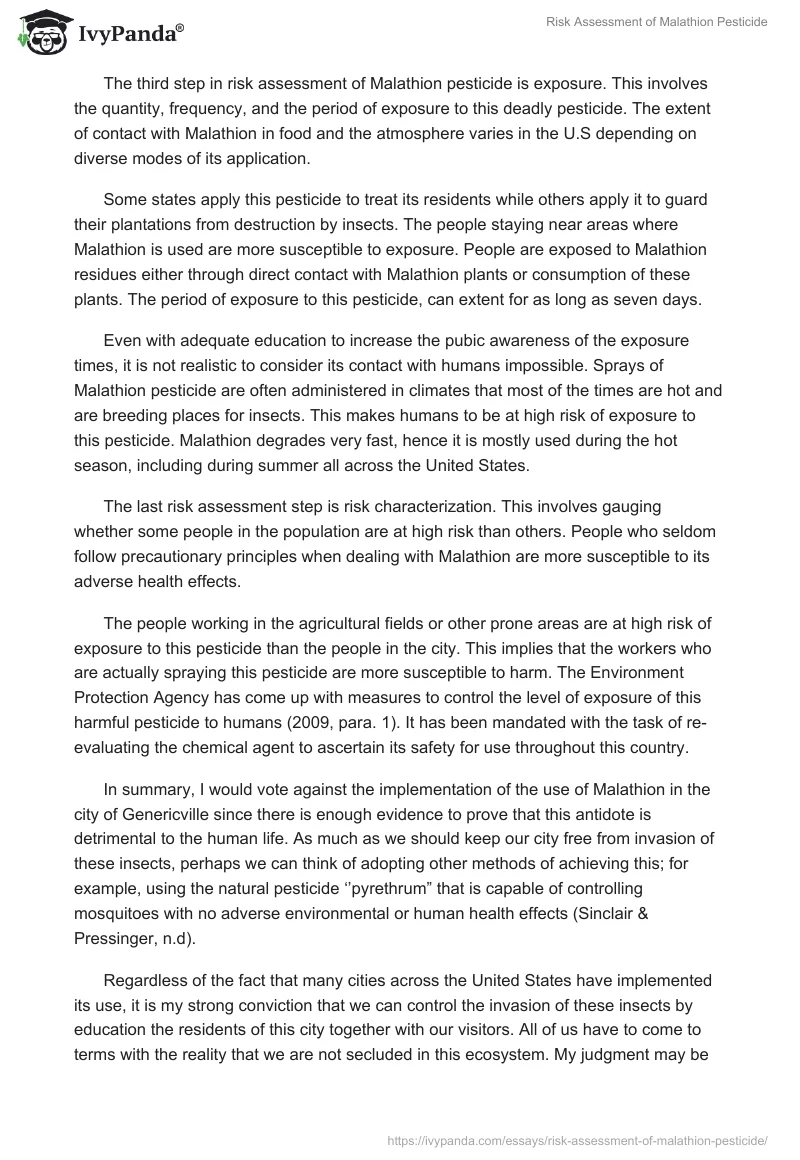 IvyPanda®

Risk Assessment of Malathion Pesticide

The third step in risk assessment of Malathion pesticide is exposure. This involves the quantity, frequency, and the period of exposure to this deadly pesticide. The extent of contact with Malathion in food and the atmosphere varies in the U.S depending on diverse modes of its application.

Some states apply this pesticide to treat its residents while others apply it to guard their plantations from destruction by insects. The people staying near areas where Malathion is used are more susceptible to exposure. People are exposed to Malathion residues either through direct contact with Malathion plants or consumption of these plants. The period of exposure to this pesticide, can extent for as long as seven days.

Even with adequate education to increase the pubic awareness of the exposure times, it is not realistic to consider its contact with humans impossible. Sprays of Malathion pesticide are often administered in climates that most of the times are hot and are breeding places for insects. This makes humans to be at high risk of exposure to this pesticide. Malathion degrades very fast, hence it is mostly used during the hot season, including during summer all across the United States.

The last risk assessment step is risk characterization. This involves gauging whether some people in the population are at high risk than others. People who seldom follow precautionary principles when dealing with Malathion are more susceptible to its adverse health effects.

The people working in the agricultural fields or other prone areas are at high risk of exposure to this pesticide than the people in the city. This implies that the workers who are actually spraying this pesticide are more susceptible to harm. The Environment Protection Agency has come up with measures to control the level of exposure of this harmful pesticide to humans (2009, para. 1). It has been mandated with the task of re-evaluating the chemical agent to ascertain its safety for use throughout this country.

In summary, I would vote against the implementation of the use of Malathion in the city of Genericville since there is enough evidence to prove that this antidote is detrimental to the human life. As much as we should keep our city free from invasion of these insects, perhaps we can think of adopting other methods of achieving this; for example, using the natural pesticide ‘’pyrethrum” that is capable of controlling mosquitoes with no adverse environmental or human health effects (Sinclair & Pressinger, n.d).

Regardless of the fact that many cities across the United States have implemented its use, it is my strong conviction that we can control the invasion of these insects by education the residents of this city together with our visitors. All of us have to come to terms with the reality that we are not secluded in this ecosystem. My judgment may be

https://ivypanda.com/essays/risk-assessment-of-malathion-pesticide/